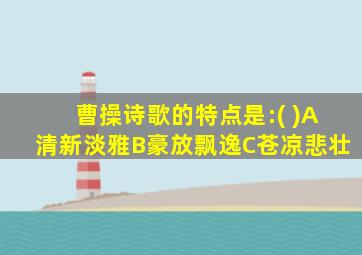 曹操诗歌的特点是:( )A清新淡雅B豪放飘逸C苍凉悲壮